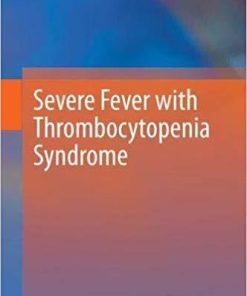 Severe Fever with Thrombocytopenia Syndrome